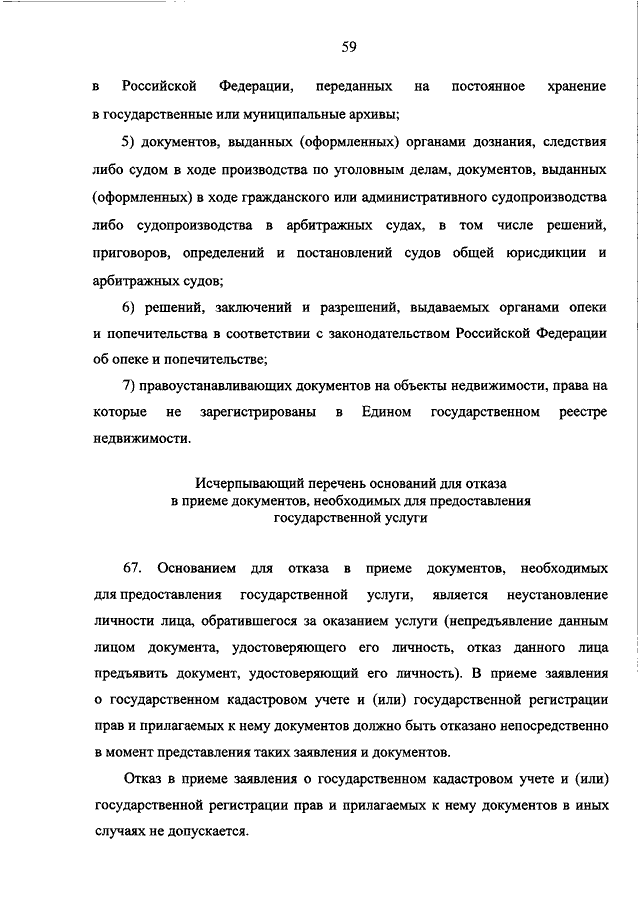 59

в Российской Федерации, переданных на постоянное хранение в государственные или муниципальные архивы;

5) документов, выданных (оформленных) органами дознания, следствия либо судом в ходе производства по уголовным делам, документов, выданных (оформленных) в ходе гражданского или административного судопроизводства либо судопроизводства в арбитражных судах, в том числе решений, приговоров, определений и постановлений судов общей юрисдикции и арбитражных судов;

6) решений, заключений и разрешений, выдаваемых органами опеки и попечительства в соответствии с законодательством Российской Федерации об опеке и попечительстве;

7) правоустанавливающих документов на объекты недвижимости, права на которые не зарегистрированы в Едином государственном реестре недвижимости.

Исчерпывающий перечень оснований для отказа в приеме документов, необходимых для предоставления государственной услуги

67. Основанием для отказа в приеме документов, необходимых для предоставления государственной услуги, является неустановление личности лица, обратившегося за оказанием услуги (непредъявление данным лицом документа, удостоверяющего его личность, отказ данного лица предъявить документ, удостоверяющий его личность). В приеме заявления о государственном кадастровом учете и (или) государственной регистрации прав и прилагаемых к нему документов должно быть отказано непосредственно в момент представления таких заявления и документов.

Отказ в приеме заявления о государственном кадастровом учете и (или) государственной регистрации прав и прилагаемых к нему документов в иных случаях не допускается.